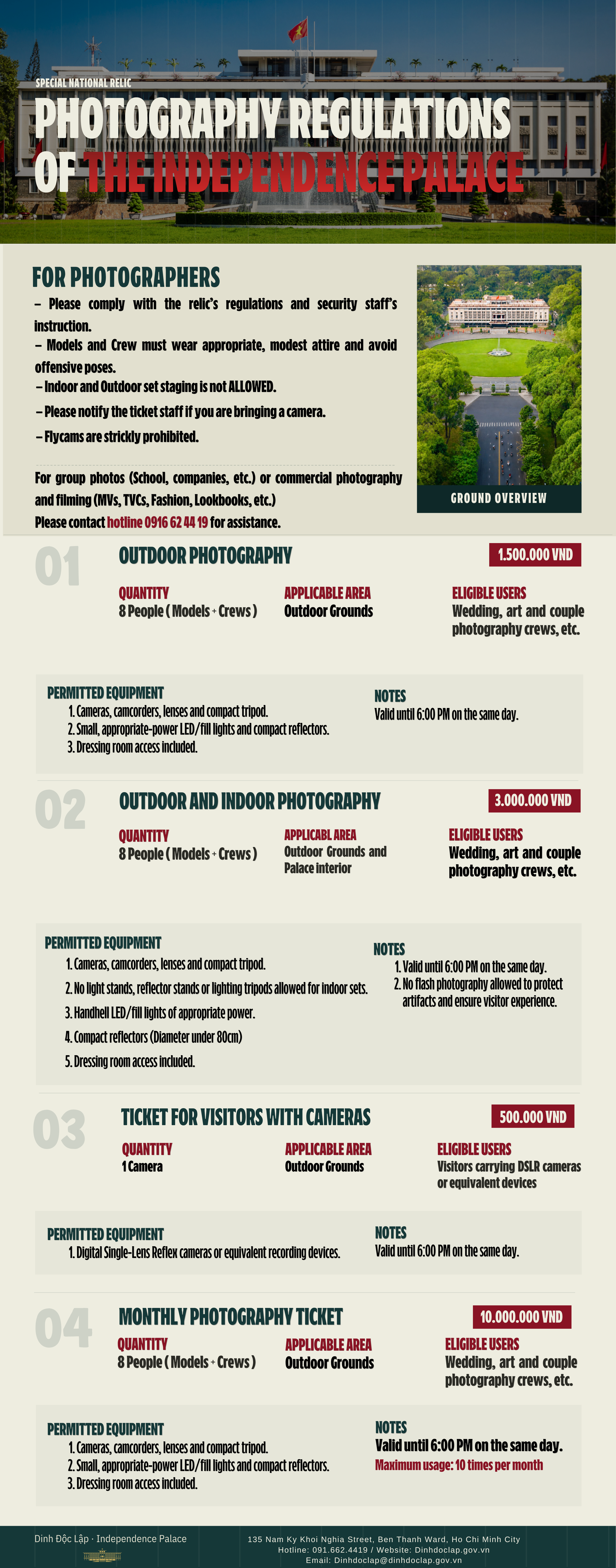 SPECIAL NATIONAL RELIC
PHOTOGRAPHY REGULATIONS OF THE INDEPENDENCE PALACE

FOR PHOTOGRAPHERS
– Please comply with the relic's regulations and security staff's instruction.
– Models and Crew must wear appropriate, modest attire and avoid offensive poses.
– Indoor and Outdoor set staging is not ALLOWED.
– Please notify the ticket staff if you are bringing a camera.
– Flycams are strickly prohibited.

For group photos (School, companies, etc.) or commercial photography and filming (MVs, TVCs, Fashion, Lookbooks, etc.)
Please contact hotline 0916 62 44 19 for assistance.

GROUND OVERVIEW

01
OUTDOOR PHOTOGRAPHY
1.500.000 VND
QUANTITY
8 People ( Models + Crews )
APPLICABLE AREA
Outdoor Grounds
ELIGIBLE USERS
Wedding, art and couple photography crews, etc.

PERMITTED EQUIPMENT
1. Cameras, camcorders, lenses and compact tripod.
2. Small, appropriate-power LED/fill lights and compact reflectors.
3. Dressing room access included.
NOTES
Valid until 6:00 PM on the same day.

02
OUTDOOR AND INDOOR PHOTOGRAPHY
3.000.000 VND
QUANTITY
8 People ( Models + Crews )
APPLICABL AREA
Outdoor Grounds and Palace interior
ELIGIBLE USERS
Wedding, art and couple photography crews, etc.

PERMITTED EQUIPMENT
1. Cameras, camcorders, lenses and compact tripod.
2. No light stands, reflector stands or lighting tripods allowed for indoor sets.
3. Handhell LED/fill lights of appropriate power.
4. Compact reflectors (Diameter under 80cm)
5. Dressing room access included.
NOTES
1. Valid until 6:00 PM on the same day.
2. No flash photography allowed to protect artifacts and ensure visitor experience.

03
TICKET FOR VISITORS WITH CAMERAS
500.000 VND
QUANTITY
1 Camera
APPLICABLE AREA
Outdoor Grounds
ELIGIBLE USERS
Visitors carrying DSLR cameras or equivalent devices

PERMITTED EQUIPMENT
1. Digital Single-Lens Reflex cameras or equivalent recording devices.
NOTES
Valid until 6:00 PM on the same day.

04
MONTHLY PHOTOGRAPHY TICKET
10.000.000 VND
QUANTITY
8 People ( Models + Crews )
APPLICABLE AREA
Outdoor Grounds
ELIGIBLE USERS
Wedding, art and couple photography crews, etc.

PERMITTED EQUIPMENT
1. Cameras, camcorders, lenses and compact tripod.
2. Small, appropriate-power LED/fill lights and compact reflectors.
3. Dressing room access included.
NOTES
Valid until 6:00 PM on the same day.
Maximum usage: 10 times per month

Dinh Độc Lập · Independence Palace
135 Nam Ky Khoi Nghia Street, Ben Thanh Ward, Ho Chi Minh City
Hotline: 091.662.4419 / Website: Dinhdoclap.gov.vn
Email: Dinhdoclap@dinhdoclap.gov.vn